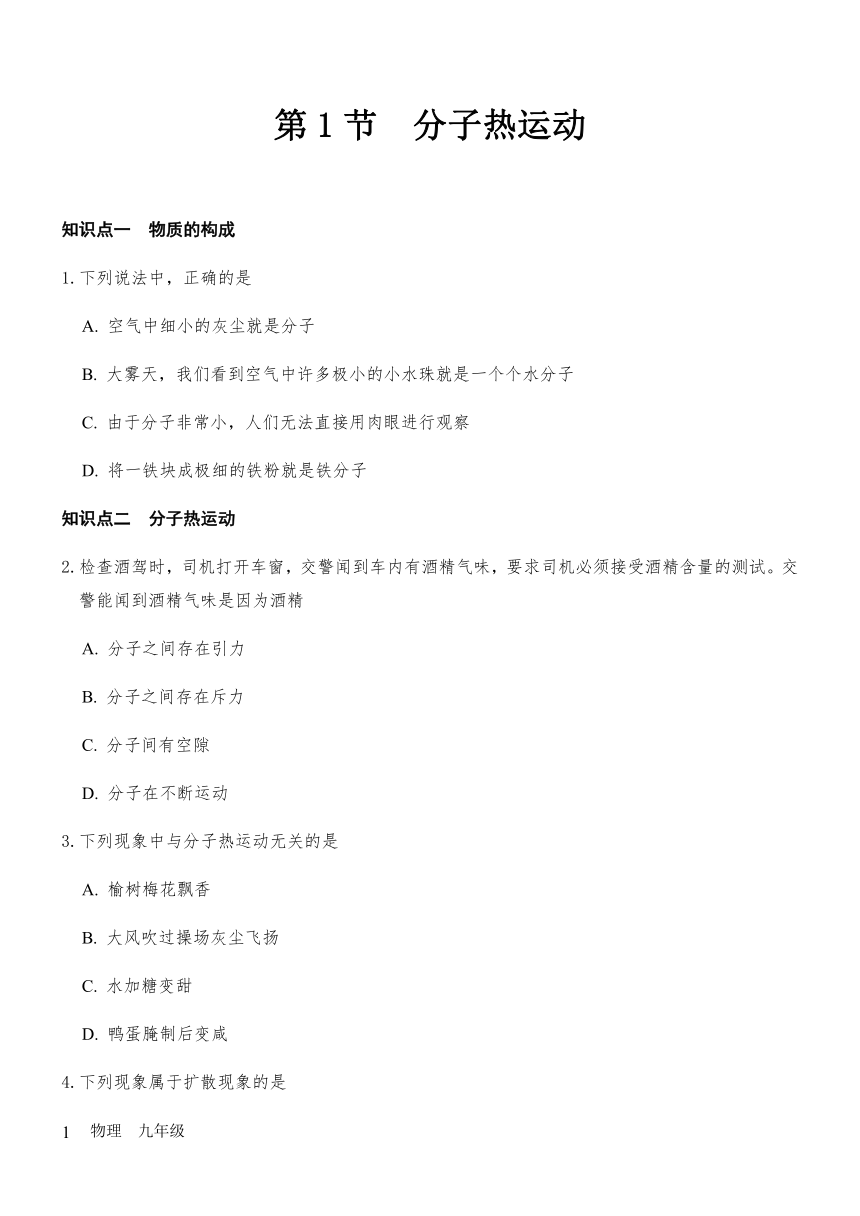 第 1 节　分子热运动

知识点一　物质的构成

1. 下列说法中，正确的是

A. 空气中细小的灰尘就是分子

B. 大雾天，我们看到空气中许多极小的小水珠就是一个个水分子

C. 由于分子非常小，人们无法直接用肉眼进行观察

D. 将一铁块成极细的铁粉就是铁分子

知识点二　分子热运动

2. 检查酒驾时，司机打开车窗，交警闻到车内有酒精气味，要求司机必须接受酒精含量的测试。交警能闻到酒精气味是因为酒精

A. 分子之间存在引力

B. 分子之间存在斥力

C. 分子间有空隙

D. 分子在不断运动

3. 下列现象中与分子热运动无关的是

A. 榆树梅花飘香

B. 大风吹过操场灰尘飞扬

C. 水加糖变甜

D. 鸭蛋腌制后变咸

4. 下列现象属于扩散现象的是

1　物理　九年级